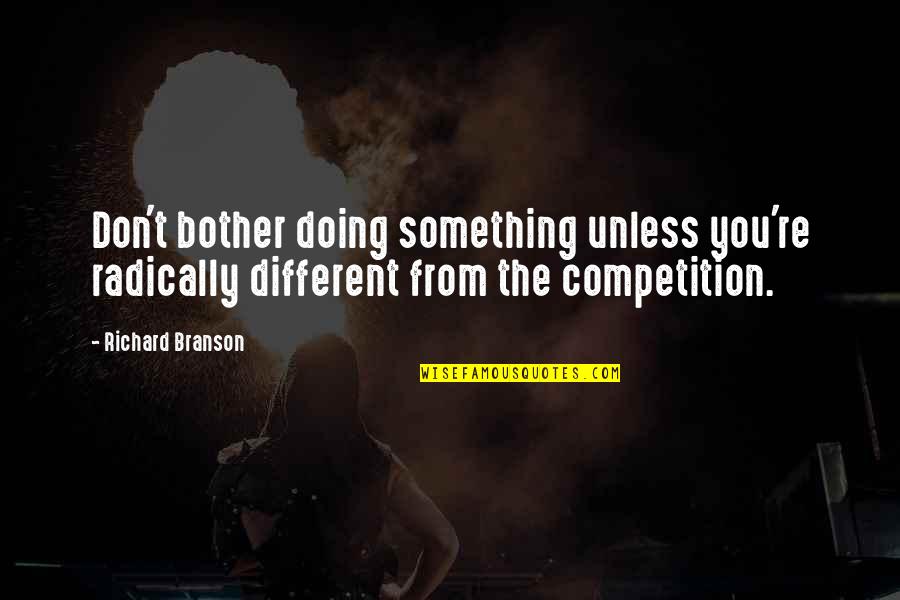 Don't bother doing something unless you're radically different from the competition.

- Richard Branson

WISEFAMOUSQUOTES.COM